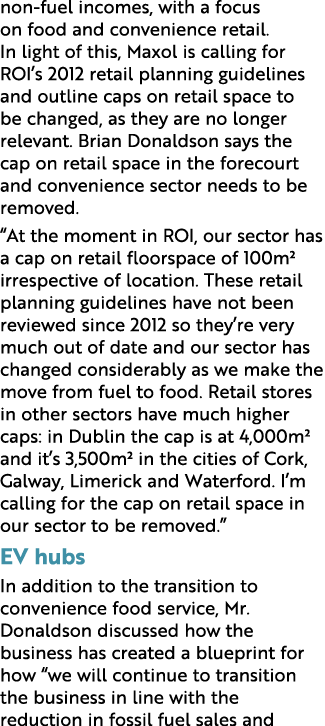 non-fuel incomes, with a focus on food and convenience retail.

In light of this, Maxol is calling for ROI's 2012 retail planning guidelines and outline caps on retail space to be changed, as they are no longer relevant. Brian Donaldson says the cap on retail space in the forecourt and convenience sector needs to be removed.

"At the moment in ROI, our sector has a cap on retail floorspace of 100m² irrespective of location. These retail planning guidelines have not been reviewed since 2012 so they're very much out of date and our sector has changed considerably as we make the move from fuel to food. Retail stores in other sectors have much higher caps: in Dublin the cap is at 4,000m² and it's 3,500m² in the cities of Cork, Galway, Limerick and Waterford. I'm calling for the cap on retail space in our sector to be removed."

EV hubs

In addition to the transition to convenience food service, Mr. Donaldson discussed how the business has created a blueprint for how "we will continue to transition the business in line with the reduction in fossil fuel sales and